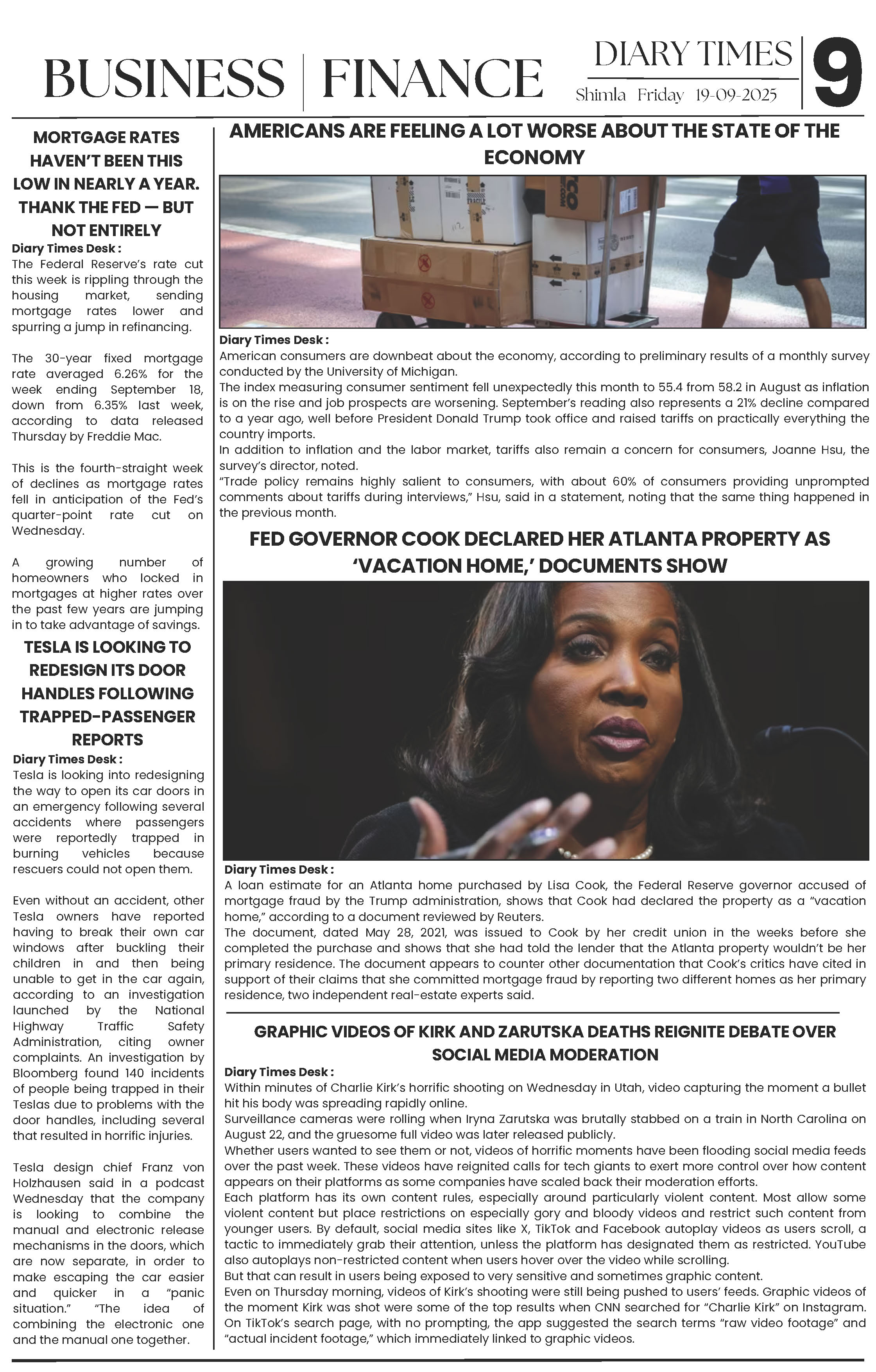 BUSINESS | FINANCE

DIARY TIMES
Shimla Friday 19-09-2025

9

MORTGAGE RATES HAVEN'T BEEN THIS LOW IN NEARLY A YEAR. THANK THE FED — BUT NOT ENTIRELY

Diary Times Desk :
The Federal Reserve's rate cut this week is rippling through the housing market, sending mortgage rates lower and spurring a jump in refinancing.

The 30-year fixed mortgage rate averaged 6.26% for the week ending September 18, down from 6.35% last week, according to data released Thursday by Freddie Mac.

This is the fourth-straight week of declines as mortgage rates fell in anticipation of the Fed's quarter-point rate cut on Wednesday.

A growing number of homeowners who locked in mortgages at higher rates over the past few years are jumping in to take advantage of savings.

TESLA IS LOOKING TO REDESIGN ITS DOOR HANDLES FOLLOWING TRAPPED-PASSENGER REPORTS

Diary Times Desk :
Tesla is looking into redesigning the way to open its car doors in an emergency following several accidents where passengers were reportedly trapped in burning vehicles because rescuers could not open them.

Even without an accident, other Tesla owners have reported having to break their own car windows after buckling their children in and then being unable to get in the car again, according to an investigation launched by the National Highway Traffic Safety Administration, citing owner complaints. An investigation by Bloomberg found 140 incidents of people being trapped in their Teslas due to problems with the door handles, including several that resulted in horrific injuries.

Tesla design chief Franz von Holzhausen said in a podcast Wednesday that the company is looking to combine the manual and electronic release mechanisms in the doors, which are now separate, in order to make escaping the car easier and quicker in a "panic situation." "The idea of combining the electronic one and the manual one together.

AMERICANS ARE FEELING A LOT WORSE ABOUT THE STATE OF THE ECONOMY

Diary Times Desk :
American consumers are downbeat about the economy, according to preliminary results of a monthly survey conducted by the University of Michigan.
The index measuring consumer sentiment fell unexpectedly this month to 55.4 from 58.2 in August as inflation is on the rise and job prospects are worsening. September's reading also represents a 21% decline compared to a year ago, well before President Donald Trump took office and raised tariffs on practically everything the country imports.
In addition to inflation and the labor market, tariffs also remain a concern for consumers, Joanne Hsu, the survey's director, noted.
"Trade policy remains highly salient to consumers, with about 60% of consumers providing unprompted comments about tariffs during interviews," Hsu, said in a statement, noting that the same thing happened in the previous month.

FED GOVERNOR COOK DECLARED HER ATLANTA PROPERTY AS 'VACATION HOME,' DOCUMENTS SHOW

Diary Times Desk :
A loan estimate for an Atlanta home purchased by Lisa Cook, the Federal Reserve governor accused of mortgage fraud by the Trump administration, shows that Cook had declared the property as a "vacation home," according to a document reviewed by Reuters.
The document, dated May 28, 2021, was issued to Cook by her credit union in the weeks before she completed the purchase and shows that she had told the lender that the Atlanta property wouldn't be her primary residence. The document appears to counter other documentation that Cook's critics have cited in support of their claims that she committed mortgage fraud by reporting two different homes as her primary residence, two independent real-estate experts said.

GRAPHIC VIDEOS OF KIRK AND ZARUTSKA DEATHS REIGNITE DEBATE OVER SOCIAL MEDIA MODERATION

Diary Times Desk :
Within minutes of Charlie Kirk's horrific shooting on Wednesday in Utah, video capturing the moment a bullet hit his body was spreading rapidly online.
Surveillance cameras were rolling when Iryna Zarutska was brutally stabbed on a train in North Carolina on August 22, and the gruesome full video was later released publicly.
Whether users wanted to see them or not, videos of horrific moments have been flooding social media feeds over the past week. These videos have reignited calls for tech giants to exert more control over how content appears on their platforms as some companies have scaled back their moderation efforts.
Each platform has its own content rules, especially around particularly violent content. Most allow some violent content but place restrictions on especially gory and bloody videos and restrict such content from younger users. By default, social media sites like X, TikTok and Facebook autoplay videos as users scroll, a tactic to immediately grab their attention, unless the platform has designated them as restricted. YouTube also autoplays non-restricted content when users hover over the video while scrolling.
But that can result in users being exposed to very sensitive and sometimes graphic content.
Even on Thursday morning, videos of Kirk's shooting were still being pushed to users' feeds. Graphic videos of the moment Kirk was shot were some of the top results when CNN searched for "Charlie Kirk" on Instagram. On TikTok's search page, with no prompting, the app suggested the search terms "raw video footage" and "actual incident footage," which immediately linked to graphic videos.